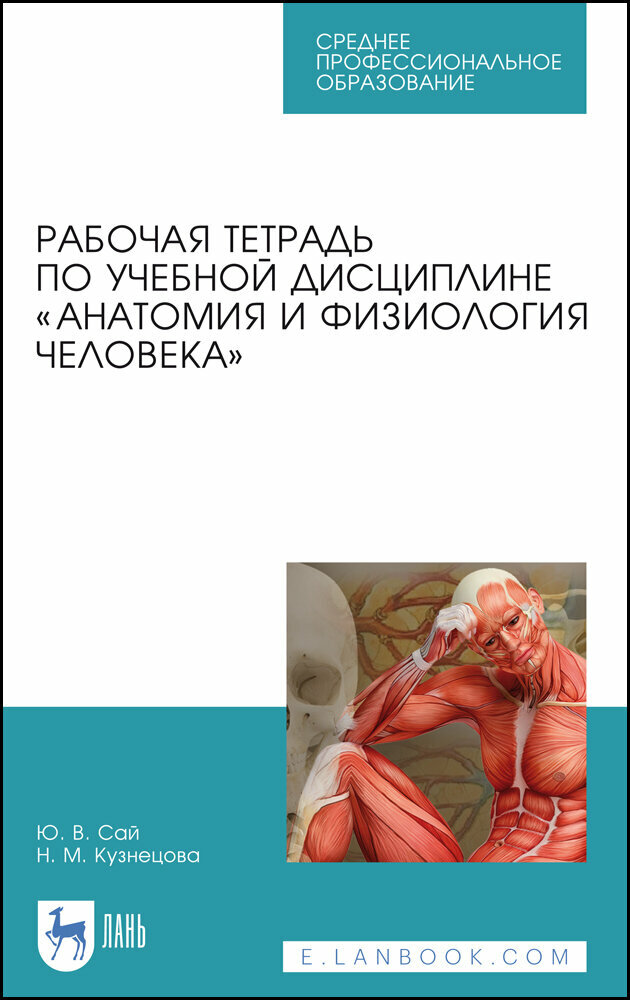 СРЕДНЕЕ ПРОФЕССИОНАЛЬНОЕ ОБРАЗОВАНИЕ

РАБОЧАЯ ТЕТРАДЬ ПО УЧЕБНОЙ ДИСЦИПЛИНЕ «АНАТОМИЯ И ФИЗИОЛОГИЯ ЧЕЛОВЕКА»

Ю. В. Сай
Н. М. Кузнецова

ЛАНЬ

E.LANBOOK.COM